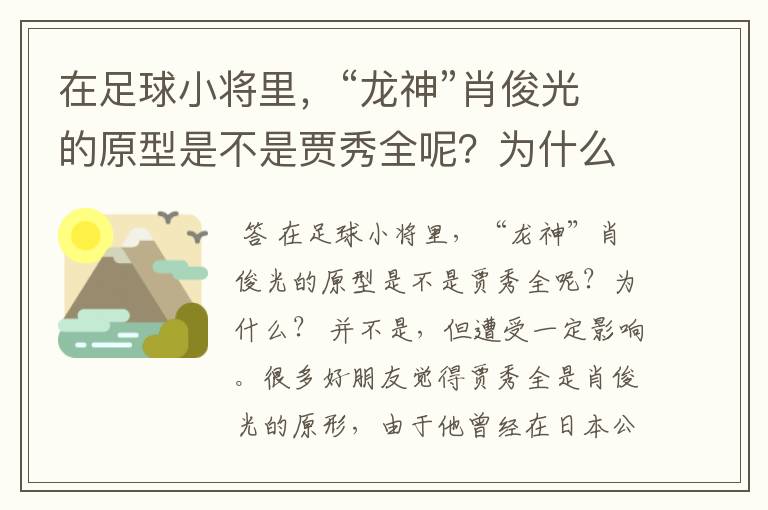 在足球小将里，“龙神”肖俊光的原型是不是贾秀全呢？为什么

答 在足球小将里，“龙神”肖俊光的原型是不是贾秀全呢？为什么？ 并不是，但遭受一定影响。很多好朋友觉得贾秀全是肖俊光的原形，由于他曾经在日本公